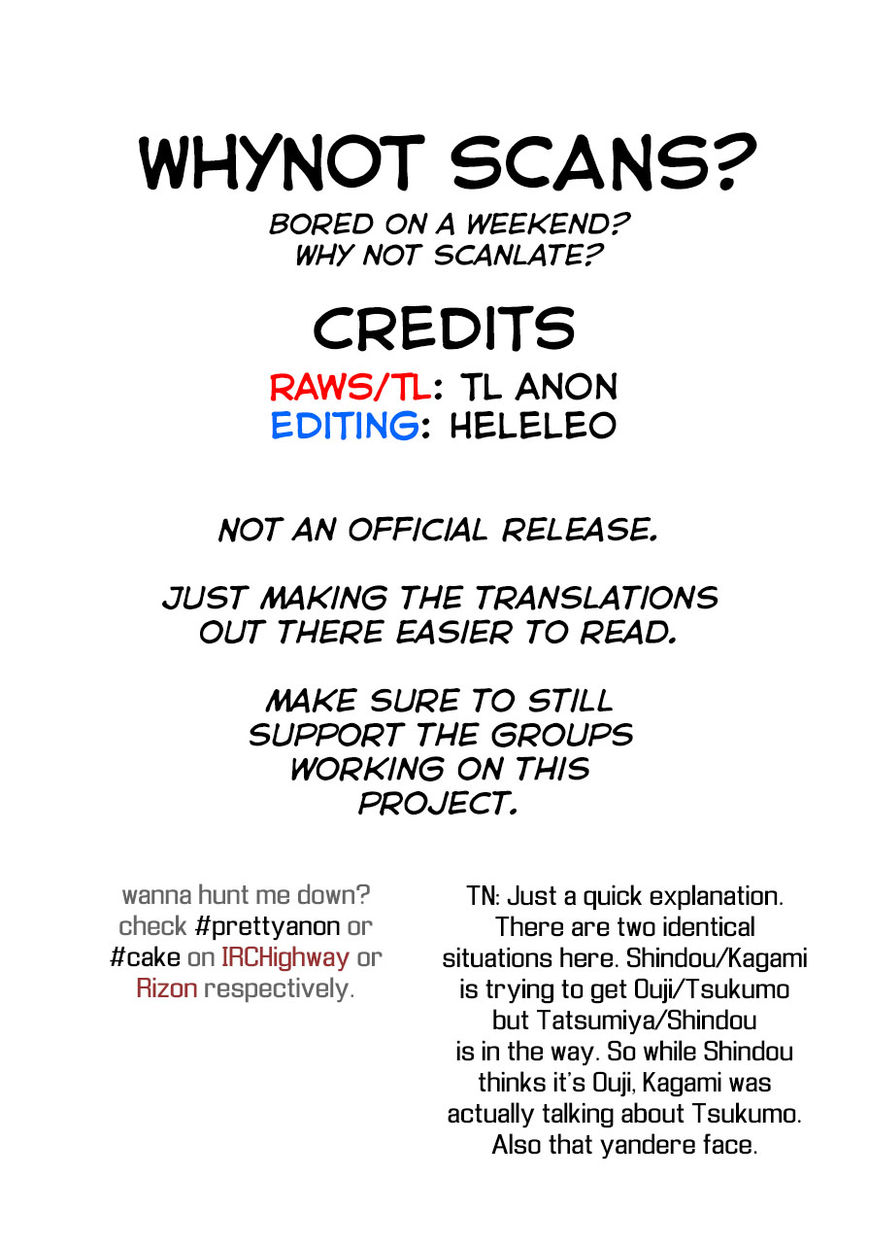 WHYNOT SCANS?

BORED ON A WEEKEND?
WHY NOT SCANLATE?

CREDITS

RAWS/TL: TL ANON
EDITING: HELELEO

NOT AN OFFICIAL RELEASE.

JUST MAKING THE TRANSLATIONS OUT THERE EASIER TO READ.

MAKE SURE TO STILL SUPPORT THE GROUPS WORKING ON THIS PROJECT.

wanna hunt me down? check #prettyanon or #cake on IRCHighway or Rizon respectively.

TN: Just a quick explanation. There are two identical situations here. Shindou/Kagami is trying to get Ouji/Tsukumo but Tatsumiya/Shindou is in the way. So while Shindou thinks it's Ouji, Kagami was actually talking about Tsukumo. Also that yandere face.